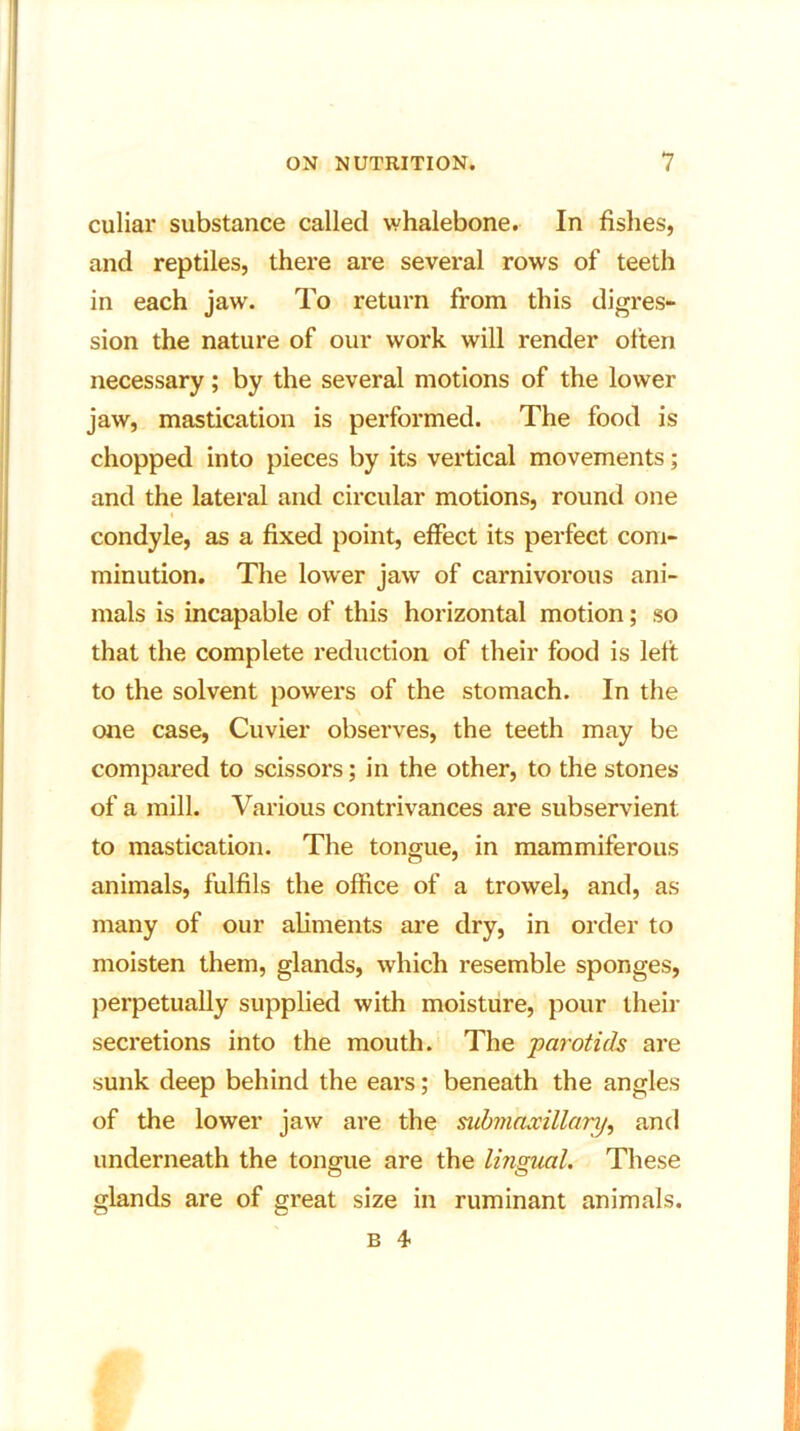 ON NUTRITION. 7

culiar substance called whalebone. In fishes, and reptiles, there are several rows of teeth in each jaw. To return from this digression the nature of our work will render often necessary; by the several motions of the lower jaw, mastication is performed. The food is chopped into pieces by its vertical movements; and the lateral and circular motions, round one condyle, as a fixed point, effect its perfect comminution. The lower jaw of carnivorous animals is incapable of this horizontal motion; so that the complete reduction of their food is left to the solvent powers of the stomach. In the one case, Cuvier observes, the teeth may be compared to scissors; in the other, to the stones of a mill. Various contrivances are subservient to mastication. The tongue, in mammiferous animals, fulfils the office of a trowel, and, as many of our aliments are dry, in order to moisten them, glands, which resemble sponges, perpetually supplied with moisture, pour their secretions into the mouth. The parotids are sunk deep behind the ears; beneath the angles of the lower jaw are the submaxillary, and underneath the tongue are the lingual. These glands are of great size in ruminant animals.

B 4